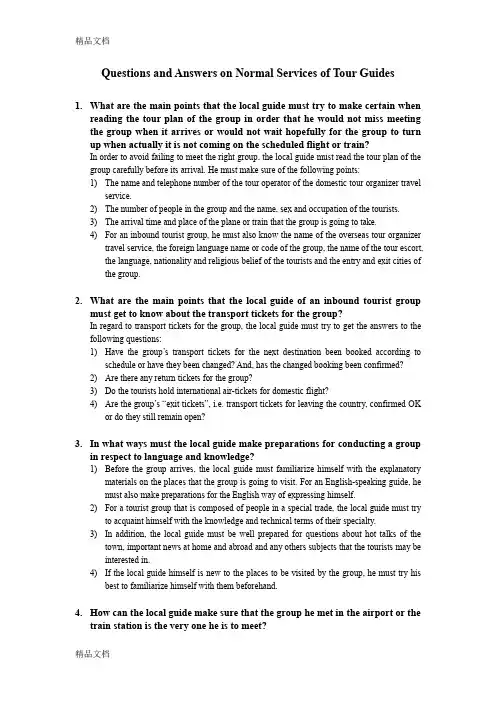 精品文档

Questions and Answers on Normal Services of Tour Guides

1. What are the main points that the local guide must try to make certain when reading the tour plan of the group in order that he would not miss meeting the group when it arrives or would not wait hopefully for the group to turn up when actually it is not coming on the scheduled flight or train?

In order to avoid failing to meet the right group, the local guide must read the tour plan of the group carefully before its arrival. He must make sure of the following points:

1) The name and telephone number of the tour operator of the domestic tour organizer travel service.
2) The number of people in the group and the name, sex and occupation of the tourists.
3) The arrival time and place of the plane or train that the group is going to take.
4) For an inbound tourist group, he must also know the name of the overseas tour organizer travel service, the foreign language name or code of the group, the name of the tour escort, the language, nationality and religious belief of the tourists and the entry and exit cities of the group.

2. What are the main points that the local guide of an inbound tourist group must get to know about the transport tickets for the group?

In regard to transport tickets for the group, the local guide must try to get the answers to the following questions:

1) Have the group's transport tickets for the next destination been booked according to schedule or have they been changed? And, has the changed booking been confirmed?
2) Are there any return tickets for the group?
3) Do the tourists hold international air-tickets for domestic flight?
4) Are the group's "exit tickets", i.e. transport tickets for leaving the country, confirmed OK or do they still remain open?

3. In what ways must the local guide make preparations for conducting a group in respect to language and knowledge?

1) Before the group arrives, the local guide must familiarize himself with the explanatory materials on the places that the group is going to visit. For an English-speaking guide, he must also make preparations for the English way of expressing himself.
2) For a tourist group that is composed of people in a special trade, the local guide must try to acquaint himself with the knowledge and technical terms of their specialty.
3) In addition, the local guide must be well prepared for questions about hot talks of the town, important news at home and abroad and any others subjects that the tourists may be interested in.
4) If the local guide himself is new to the places to be visited by the group, he must try his best to familiarize himself with them beforehand.

4. How can the local guide make sure that the group he met in the airport or the train station is the very one he is to meet?

精品文档